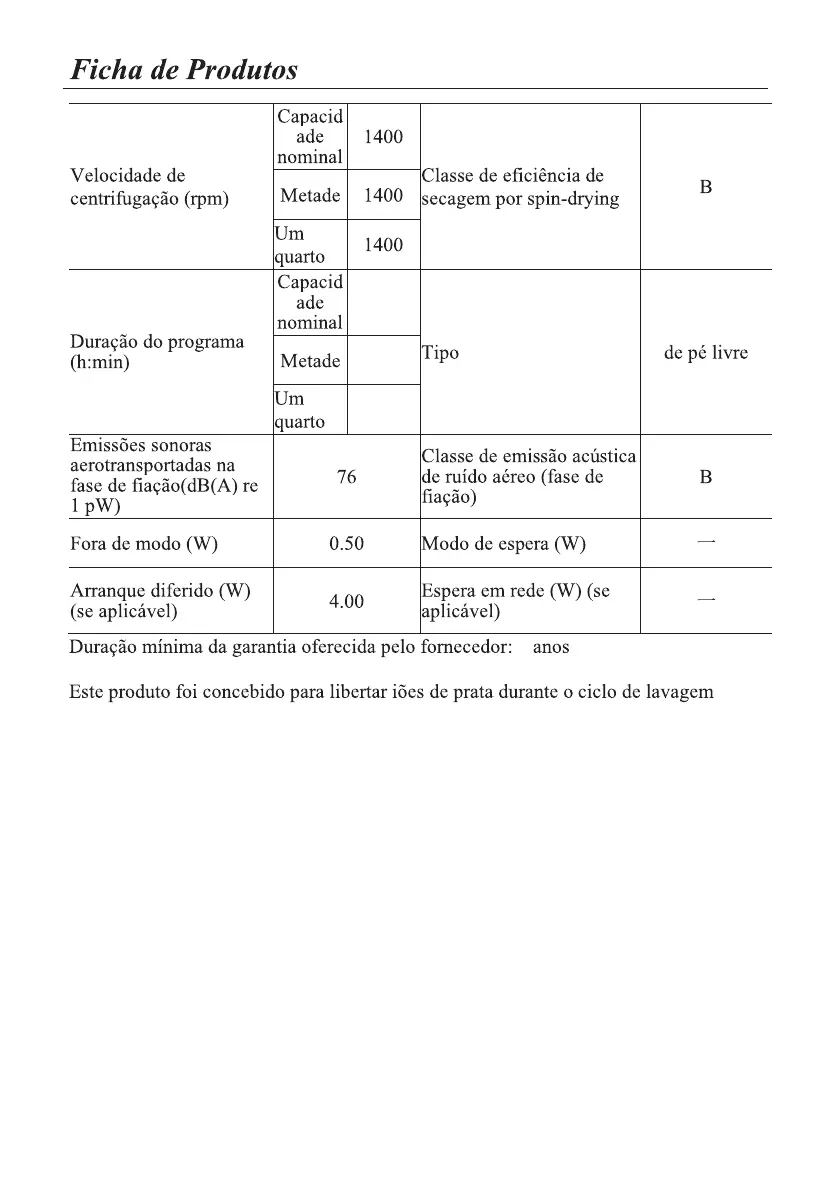 Ficha de Produtos

| Velocidade de centrifugação (rpm) | Capacidade nominal | 1400 | Classe de eficiência de secagem por spin-drying | B |
|---|---|---|---|---|
| | Metade | 1400 | | |
| | Um quarto | 1400 | | |
| Duração do programa (h:min) | Capacidade nominal | | Tipo | de pé livre |
| | Metade | | | |
| | Um quarto | | | |
| Emissões sonoras aerotransportadas na fase de fiação(dB(A) re 1 pW) | 76 | | Classe de emissão acústica de ruído aéreo (fase de fiação) | B |
| Fora de modo (W) | 0.50 | | Modo de espera (W) | — |
| Arranque diferido (W) (se aplicável) | 4.00 | | Espera em rede (W) (se aplicável) | — |

Duração mínima da garantia oferecida pelo fornecedor: anos

Este produto foi concebido para libertar iões de prata durante o ciclo de lavagem